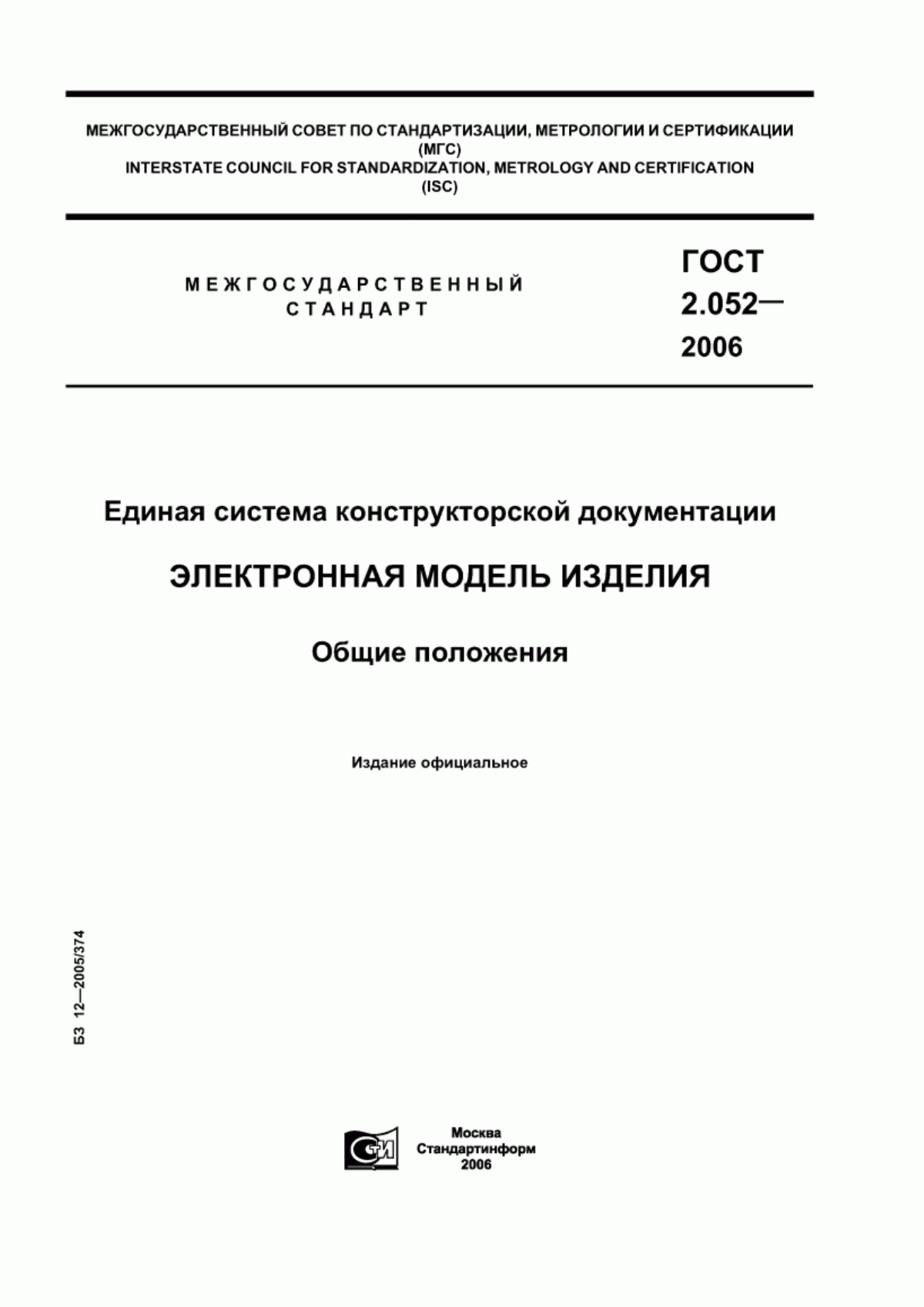 МЕЖГОСУДАРСТВЕННЫЙ СОВЕТ ПО СТАНДАРТИЗАЦИИ, МЕТРОЛОГИИ И СЕРТИФИКАЦИИ (МГС)
INTERSTATE COUNCIL FOR STANDARDIZATION, METROLOGY AND CERTIFICATION (ISC)

МЕЖГОСУДАРСТВЕННЫЙ СТАНДАРТ

ГОСТ 2.052— 2006

Единая система конструкторской документации

ЭЛЕКТРОННАЯ МОДЕЛЬ ИЗДЕЛИЯ

Общие положения

Издание официальное

БЗ 12—2005/374

СТИ

Москва
Стандартинформ
2006